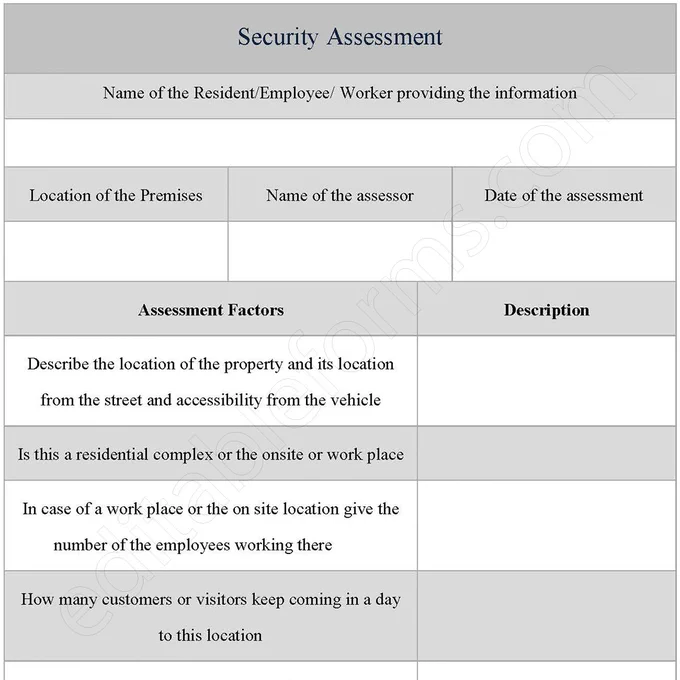 Security Assessment

Name of the Resident/Employee/ Worker providing the information

| Location of the Premises | Name of the assessor | Date of the assessment |
|---|---|---|
| | | |

| Assessment Factors | Description |
|---|---|
| Describe the location of the property and its location from the street and accessibility from the vehicle | |
| Is this a residential complex or the onsite or work place | |
| In case of a work place or the on site location give the number of the employees working there | |
| How many customers or visitors keep coming in a day to this location | |

editableforms.com